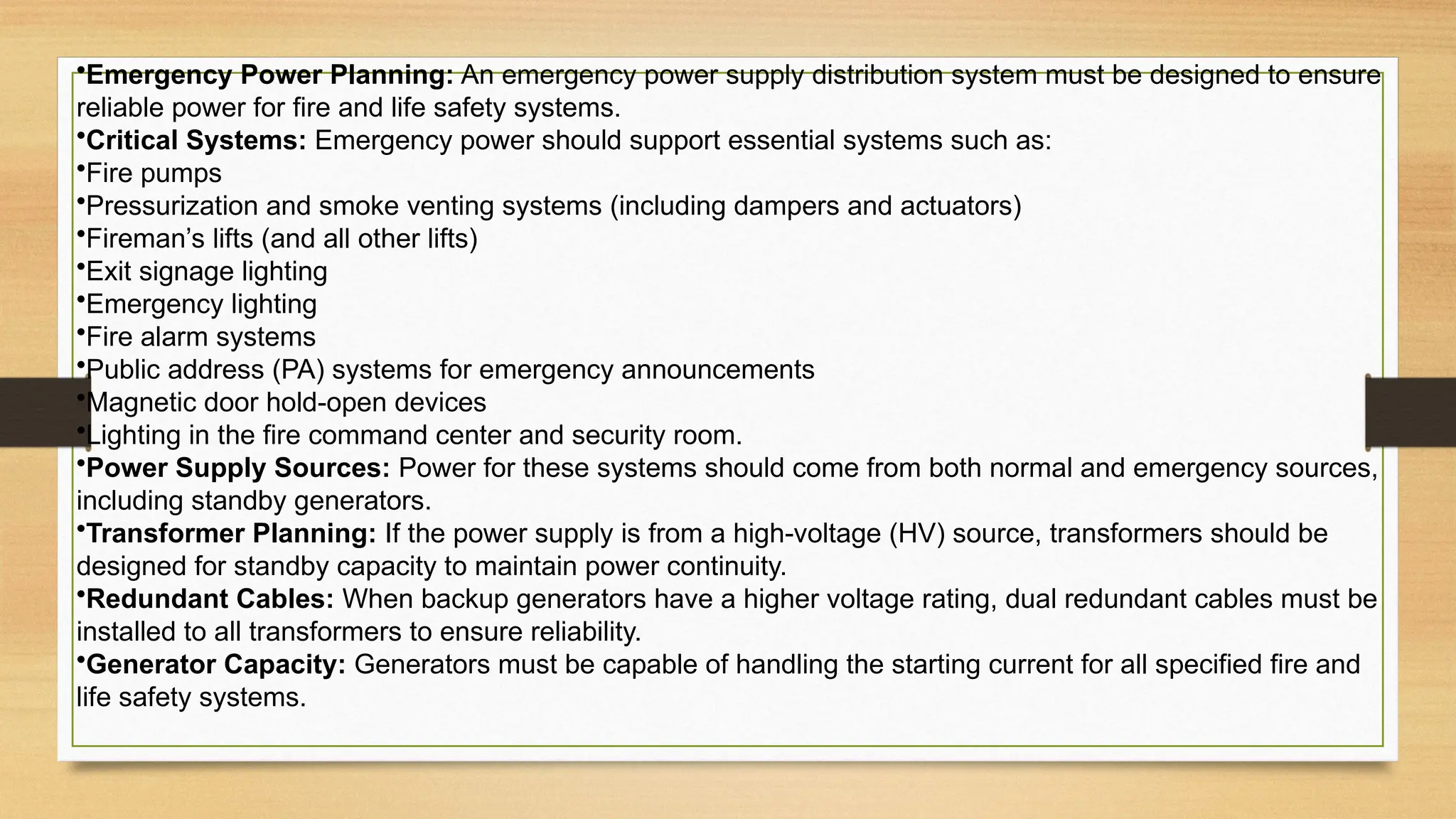 • Emergency Power Planning: An emergency power supply distribution system must be designed to ensure reliable power for fire and life safety systems.
• Critical Systems: Emergency power should support essential systems such as:
• Fire pumps
• Pressurization and smoke venting systems (including dampers and actuators)
• Fireman's lifts (and all other lifts)
• Exit signage lighting
• Emergency lighting
• Fire alarm systems
• Public address (PA) systems for emergency announcements
• Magnetic door hold-open devices
• Lighting in the fire command center and security room.
• Power Supply Sources: Power for these systems should come from both normal and emergency sources, including standby generators.
• Transformer Planning: If the power supply is from a high-voltage (HV) source, transformers should be designed for standby capacity to maintain power continuity.
• Redundant Cables: When backup generators have a higher voltage rating, dual redundant cables must be installed to all transformers to ensure reliability.
• Generator Capacity: Generators must be capable of handling the starting current for all specified fire and life safety systems.